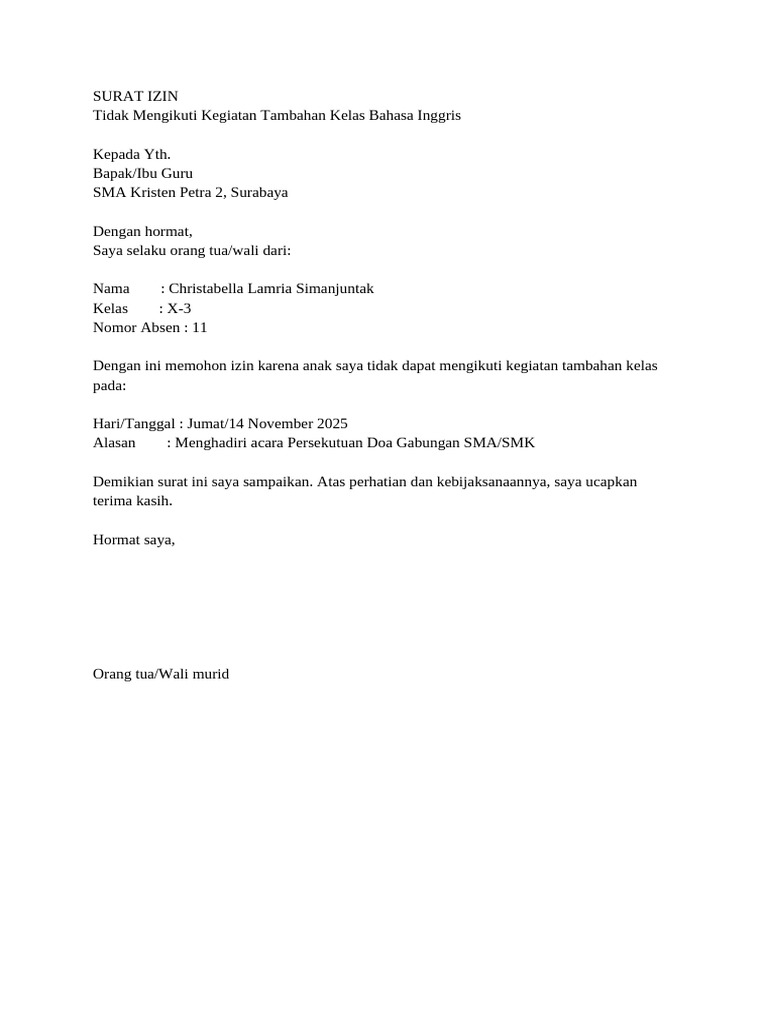 SURAT IZIN
Tidak Mengikuti Kegiatan Tambahan Kelas Bahasa Inggris

Kepada Yth.
Bapak/Ibu Guru
SMA Kristen Petra 2, Surabaya

Dengan hormat,
Saya selaku orang tua/wali dari:

Nama : Christabella Lamria Simanjuntak
Kelas : X-3
Nomor Absen : 11

Dengan ini memohon izin karena anak saya tidak dapat mengikuti kegiatan tambahan kelas pada:

Hari/Tanggal : Jumat/14 November 2025
Alasan : Menghadiri acara Persekutuan Doa Gabungan SMA/SMK

Demikian surat ini saya sampaikan. Atas perhatian dan kebijaksanaannya, saya ucapkan terima kasih.

Hormat saya,

Orang tua/Wali murid